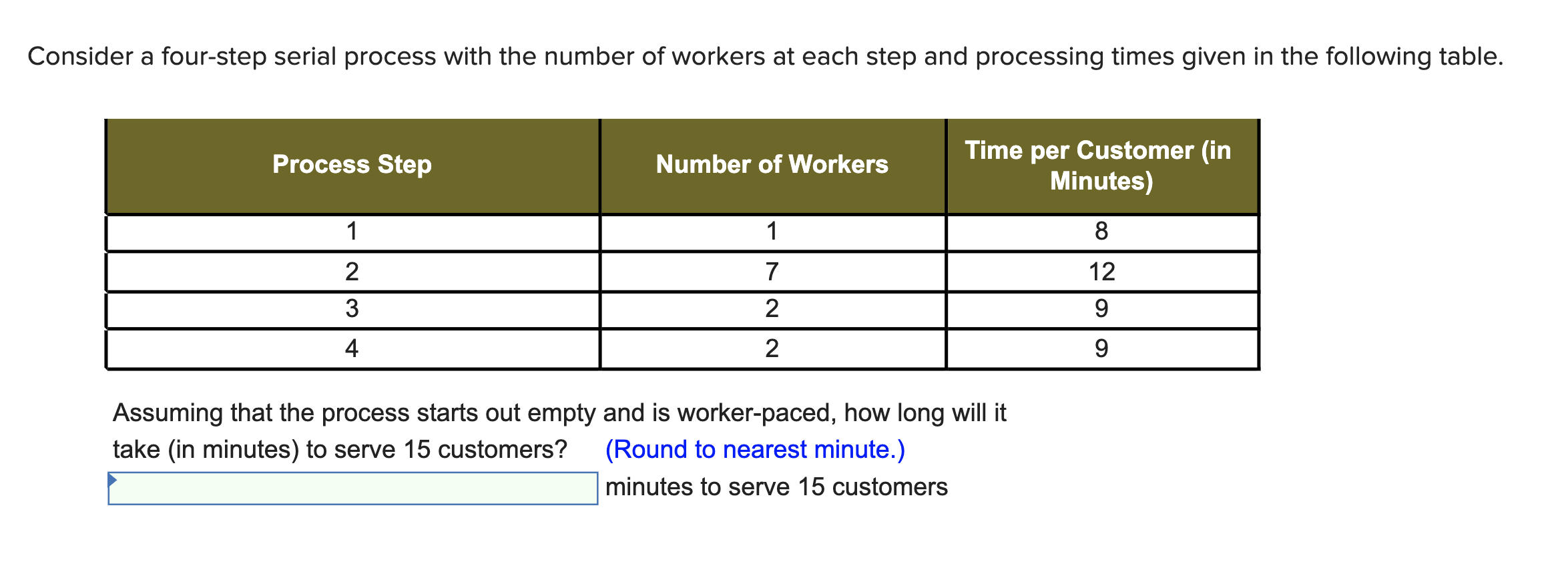 Consider a four-step serial process with the number of workers at each step and processing times given in the following table.

| Process Step | Number of Workers | Time per Customer (in Minutes) |
|---|---|---|
| 1 | 1 | 8 |
| 2 | 7 | 12 |
| 3 | 2 | 9 |
| 4 | 2 | 9 |

Assuming that the process starts out empty and is worker-paced, how long will it take (in minutes) to serve 15 customers? (Round to nearest minute.)

minutes to serve 15 customers